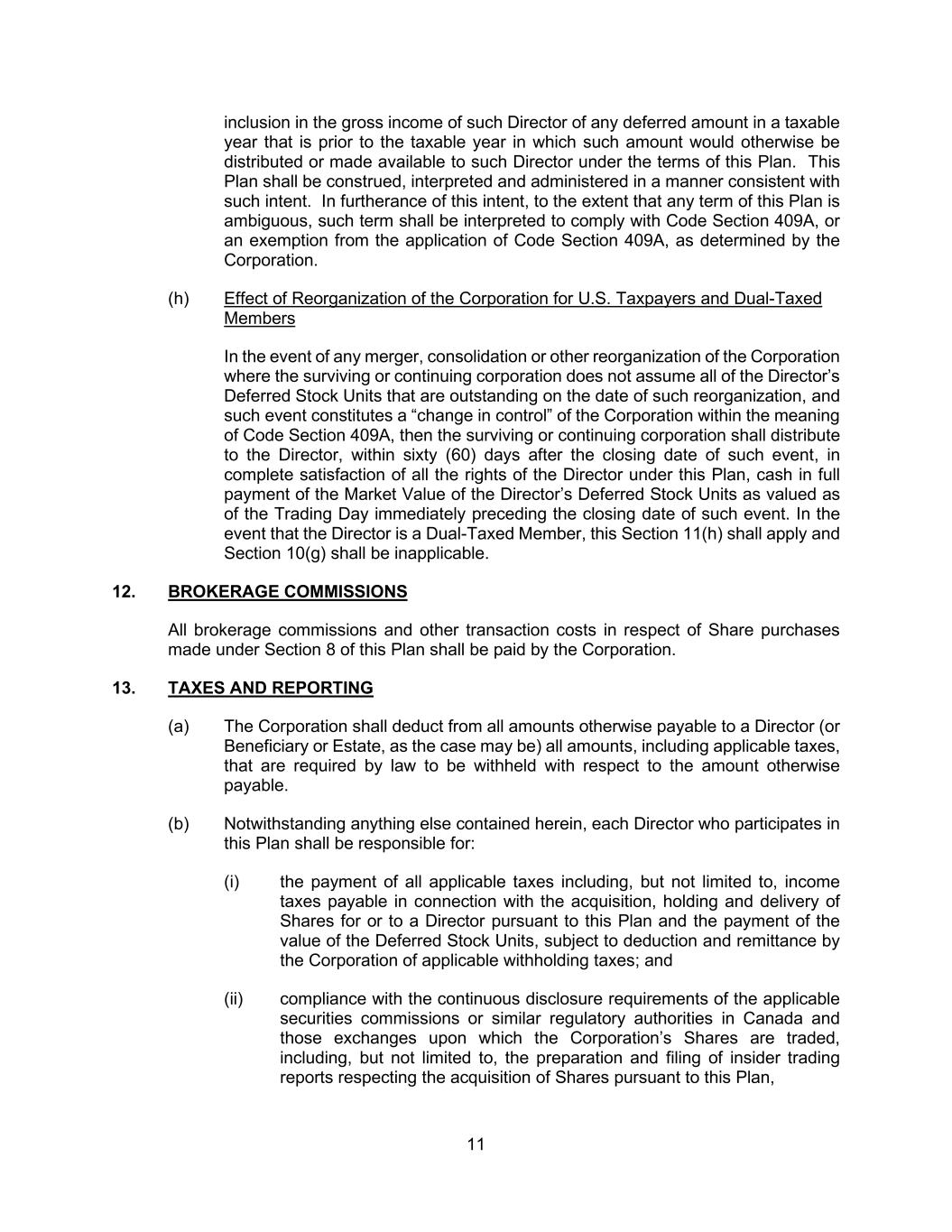 inclusion in the gross income of such Director of any deferred amount in a taxable year that is prior to the taxable year in which such amount would otherwise be distributed or made available to such Director under the terms of this Plan. This Plan shall be construed, interpreted and administered in a manner consistent with such intent. In furtherance of this intent, to the extent that any term of this Plan is ambiguous, such term shall be interpreted to comply with Code Section 409A, or an exemption from the application of Code Section 409A, as determined by the Corporation.

(h) Effect of Reorganization of the Corporation for U.S. Taxpayers and Dual-Taxed Members

In the event of any merger, consolidation or other reorganization of the Corporation where the surviving or continuing corporation does not assume all of the Director's Deferred Stock Units that are outstanding on the date of such reorganization, and such event constitutes a "change in control" of the Corporation within the meaning of Code Section 409A, then the surviving or continuing corporation shall distribute to the Director, within sixty (60) days after the closing date of such event, in complete satisfaction of all the rights of the Director under this Plan, cash in full payment of the Market Value of the Director's Deferred Stock Units as valued as of the Trading Day immediately preceding the closing date of such event. In the event that the Director is a Dual-Taxed Member, this Section 11(h) shall apply and Section 10(g) shall be inapplicable.

12. BROKERAGE COMMISSIONS

All brokerage commissions and other transaction costs in respect of Share purchases made under Section 8 of this Plan shall be paid by the Corporation.

13. TAXES AND REPORTING

(a) The Corporation shall deduct from all amounts otherwise payable to a Director (or Beneficiary or Estate, as the case may be) all amounts, including applicable taxes, that are required by law to be withheld with respect to the amount otherwise payable.

(b) Notwithstanding anything else contained herein, each Director who participates in this Plan shall be responsible for:

(i) the payment of all applicable taxes including, but not limited to, income taxes payable in connection with the acquisition, holding and delivery of Shares for or to a Director pursuant to this Plan and the payment of the value of the Deferred Stock Units, subject to deduction and remittance by the Corporation of applicable withholding taxes; and

(ii) compliance with the continuous disclosure requirements of the applicable securities commissions or similar regulatory authorities in Canada and those exchanges upon which the Corporation's Shares are traded, including, but not limited to, the preparation and filing of insider trading reports respecting the acquisition of Shares pursuant to this Plan,

11